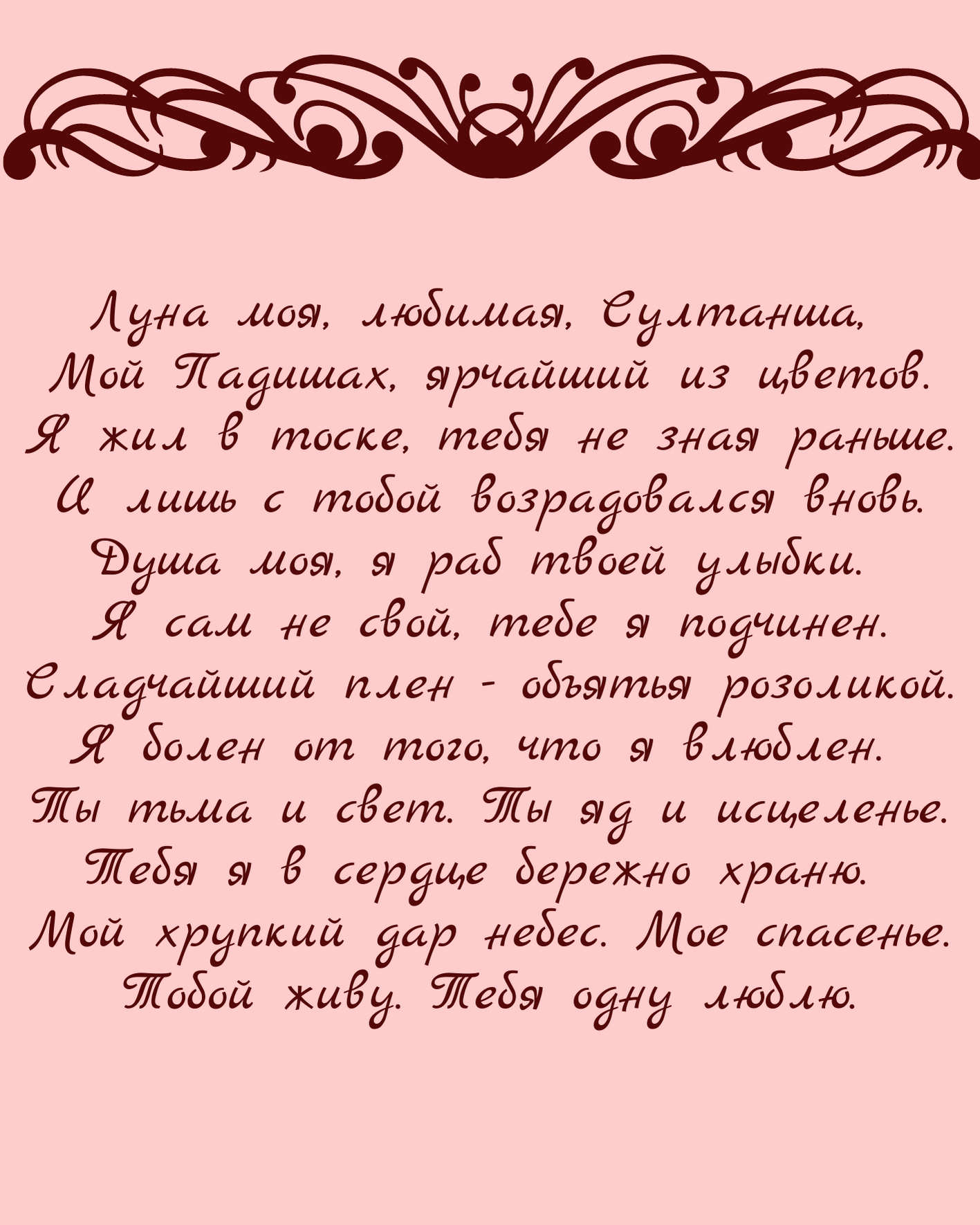 Луна моя, любимая, Султанша,
Мой Падишах, ярчайший из цветов.
Я жил в тоске, тебя не зная раньше.
И лишь с тобой возрадовался вновь.
Душа моя, я раб твоей улыбки.
Я сам не свой, тебе я подчинен.
Сладчайший плен - объятья розоликой.
Я болен от того, что я влюблен.
Ты тьма и свет. Ты яд и исцеленье.
Тебя я в сердце бережно храню.
Мой хрупкий дар небес. Мое спасенье.
Тобой живу. Тебя одну люблю.